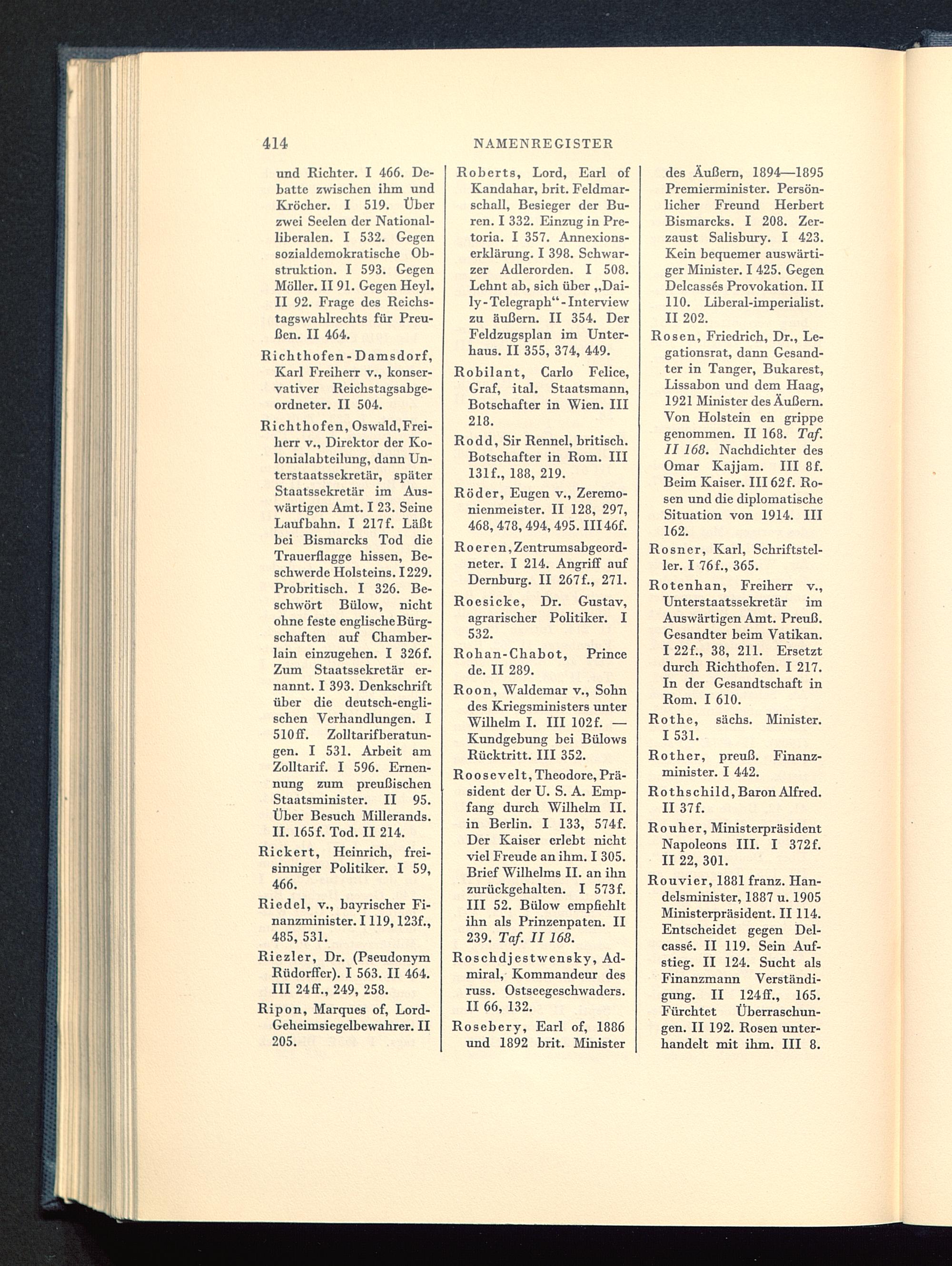 414 NAMENREGISTER

und Richter. I 466. Debatte zwischen ihm und Kröcher. I 519. Über zwei Seelen der Nationalliberalen. I 532. Gegen sozialdemokratische Obstruktion. I 593. Gegen Möller. II 91. Gegen Heyl. II 92. Frage des Reichstagswahlrechts für Preußen. II 464.

Richthofen-Damsdorf, Karl Freiherr v., konservativer Reichstagsabgeordneter. II 504.

Richthofen, Oswald, Freiherr v., Direktor der Kolonialabteilung, dann Unterstaatssekretär, später Staatssekretär im Auswärtigen Amt. I 23. Seine Laufbahn. I 217f. Läßt bei Bismarcks Tod die Trauerflagge hissen, Beschwerde Holsteins. I 229. Probritisch. I 326. Beschwört Bülow, nicht ohne feste englische Bürgschaften auf Chamberlain einzugehen. I 326f. Zum Staatssekretär ernannt. I 393. Denkschrift über die deutsch-englischen Verhandlungen. I 510ff. Zolltarifberatungen. I 531. Arbeit am Zolltarif. I 596. Ernennung zum preußischen Staatsminister. II 95. Über Besuch Millerands. II. 165f. Tod. II 214.

Rickert, Heinrich, freisinniger Politiker. I 59, 466.

Riedel, v., bayrischer Finanzminister. I 119, 123f., 485, 531.

Riezler, Dr. (Pseudonym Rüdorffer). I 563. II 464. III 24ff., 249, 258.

Ripon, Marques of, Lord-Geheimsiegelbewahrer. II 205.

Roberts, Lord, Earl of Kandahar, brit. Feldmarschall, Besieger der Buren. I 332. Einzug in Pretoria. I 357. Annexionserklärung. I 398. Schwarzer Adlerorden. I 508. Lehnt ab, sich über „Daily-Telegraph“-Interview zu äußern. II 354. Der Feldzugsplan im Unterhaus. II 355, 374, 449.

Robilant, Carlo Felice, Graf, ital. Staatsmann, Botschafter in Wien. III 218.

Rodd, Sir Rennel, britisch. Botschafter in Rom. III 131f., 188, 219.

Röder, Eugen v., Zeremonienmeister. II 128, 297, 468, 478, 494, 495. III 46f.

Roeren, Zentrumsabgeordneter. I 214. Angriff auf Dernburg. II 267f., 271.

Roesicke, Dr. Gustav, agrarischer Politiker. I 532.

Rohan-Chabot, Prince de. II 289.

Roon, Waldemar v., Sohn des Kriegsministers unter Wilhelm I. III 102f. — Kundgebung bei Bülows Rücktritt. III 352.

Roosevelt, Theodore, Präsident der U. S. A. Empfang durch Wilhelm II. in Berlin. I 133, 574f. Der Kaiser erlebt nicht viel Freude an ihm. I 305. Brief Wilhelms II. an ihn zurückgehalten. I 573f. III 52. Bülow empfiehlt ihn als Prinzenpaten. II 239. Taf. II 168.

Roschdjestwensky, Admiral, Kommandeur des russ. Ostseegeschwaders. II 66, 132.

Rosebery, Earl of, 1886 und 1892 brit. Minister des Äußern, 1894—1895 Premierminister. Persönlicher Freund Herbert Bismarcks. I 208. Zerzaust Salisbury. I 423. Kein bequemer auswärtiger Minister. I 425. Gegen Delcassés Provokation. II 110. Liberal-imperialist. II 202.

Rosen, Friedrich, Dr., Legationsrat, dann Gesandter in Tanger, Bukarest, Lissabon und dem Haag, 1921 Minister des Äußern. Von Holstein en grippe genommen. II 168. Taf. II 168. Nachdichter des Omar Kajjam. III 8f. Beim Kaiser. III 62f. Rosen und die diplomatische Situation von 1914. III 162.

Rosner, Karl, Schriftsteller. I 76f., 365.

Rotenhan, Freiherr v., Unterstaatssekretär im Auswärtigen Amt. Preuß. Gesandter beim Vatikan. I 22f., 38, 211. Ersetzt durch Richthofen. I 217. In der Gesandtschaft in Rom. I 610.

Rothe, sächs. Minister. I 531.

Rother, preuß. Finanzminister. I 442.

Rothschild, Baron Alfred. II 37f.

Rouher, Ministerpräsident Napoleons III. I 372f. II 22, 301.

Rouvier, 1881 franz. Handelsminister, 1887 u. 1905 Ministerpräsident. II 114. Entscheidet gegen Delcassé. II 119. Sein Aufstieg. II 124. Sucht als Finanzmann Verständigung. II 124ff., 165. Fürchtet Überraschungen. II 192. Rosen unterhandelt mit ihm. III 8.